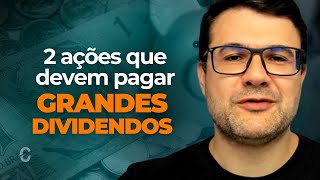 2 ações que devem pagar
GRANDES DIVIDENDOS